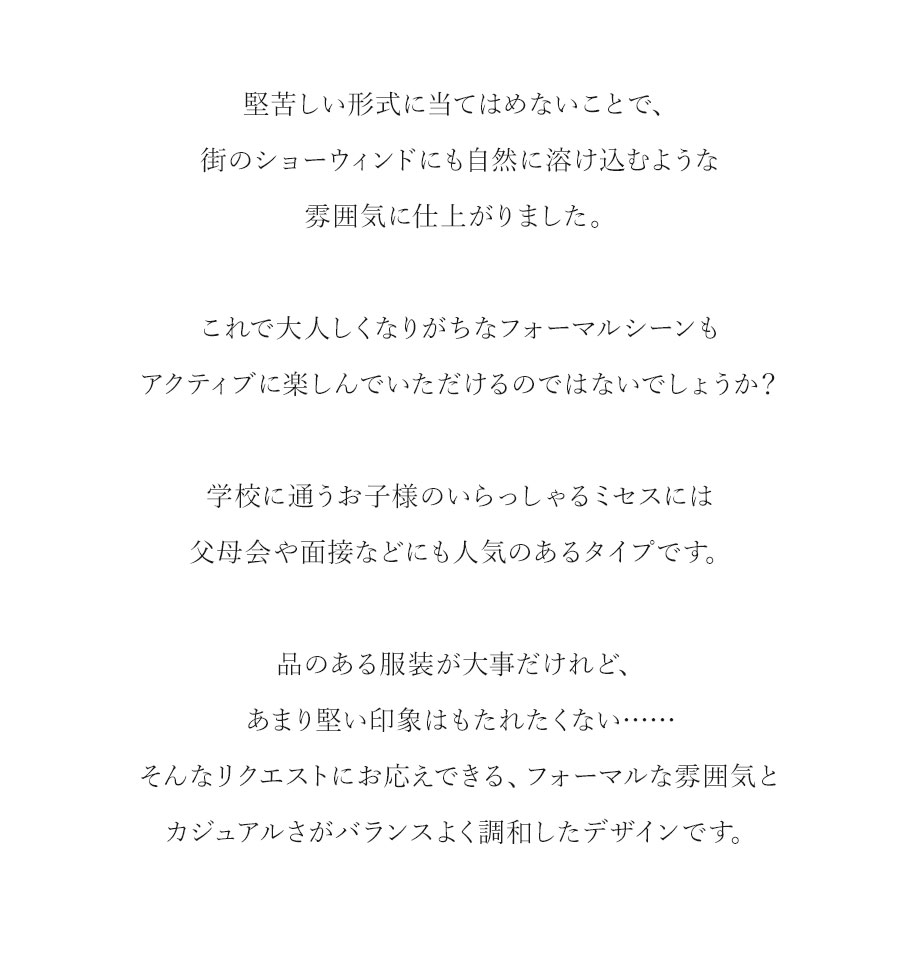 堅苦しい形式に当てはめないことで、
街のショーウィンドにも自然に溶け込むような
雰囲気に仕上がりました。

これで大人しくなりがちなフォーマルシーンも
アクティブに楽しんでいただけるのではないでしょうか?

学校に通うお子様のいらっしゃるミセスには
父母会や面接などにも人気のあるタイプです。

品のある服装が大事だけれど、
あまり堅い印象はもたれたくない……
そんなリクエストにお応えできる、フォーマルな雰囲気と
カジュアルさがバランスよく調和したデザインです。